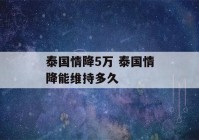 泰国情降5万 泰国情降能维持多久